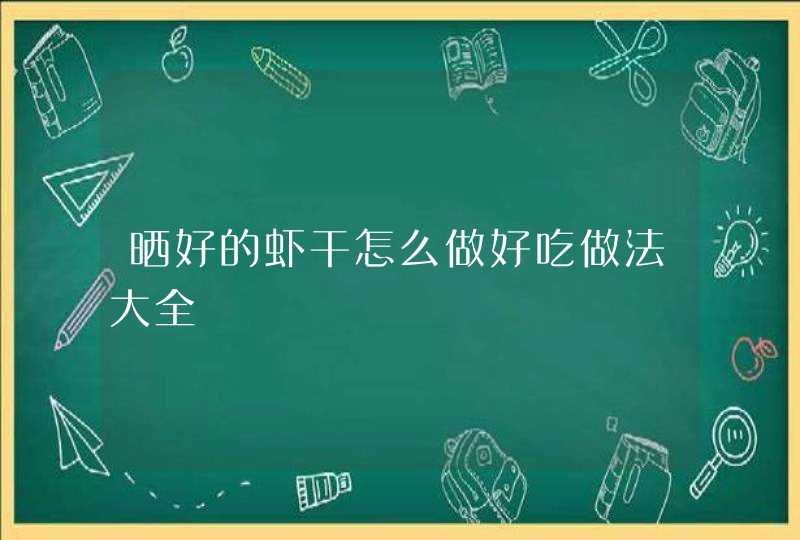 晒好的虾干怎么做好吃做法大全